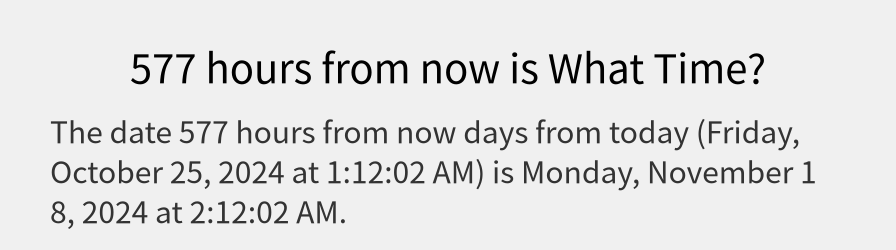 577 hours from now is What Time?

The date 577 hours from now days from today (Friday, October 25, 2024 at 1:12:02 AM) is Monday, November 18, 2024 at 2:12:02 AM.